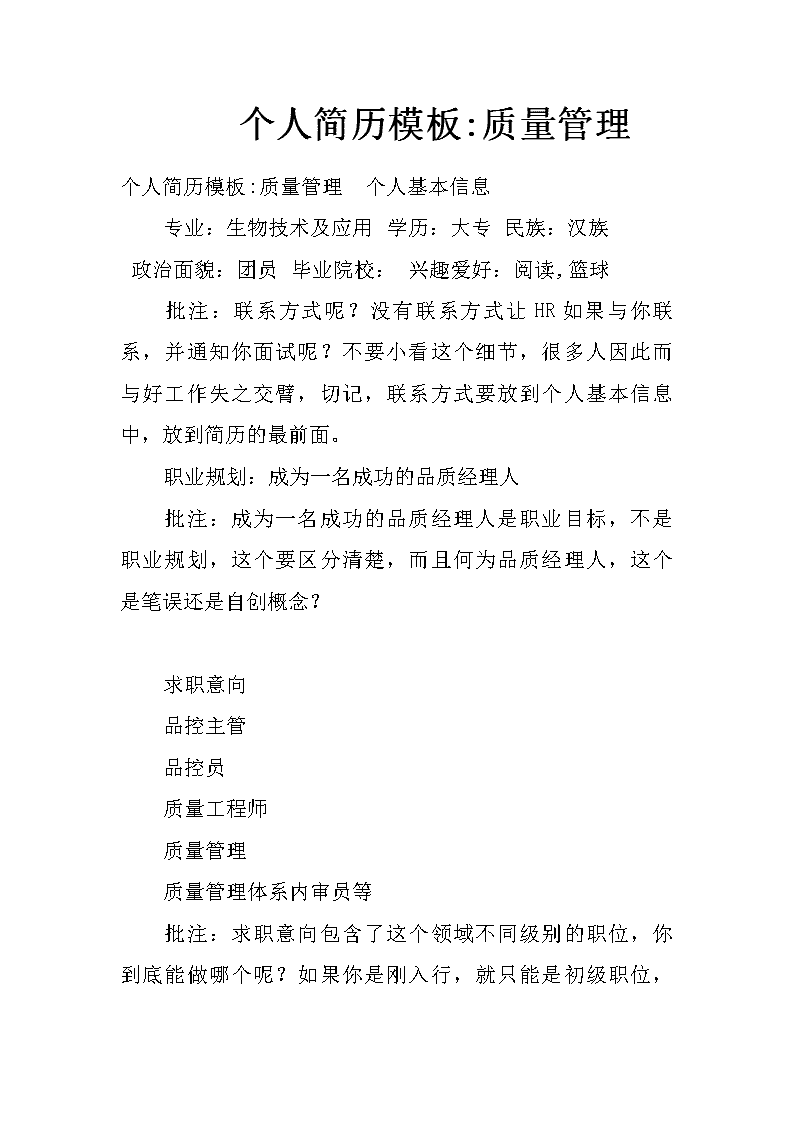 个人简历模板:质量管理

个人简历模板:质量管理　个人基本信息

专业：生物技术及应用　学历：大专　民族：汉族

政治面貌：团员　毕业院校：　兴趣爱好：阅读,篮球

批注：联系方式呢？没有联系方式让HR如果与你联系，并通知你面试呢？不要小看这个细节，很多人因此而与好工作失之交臂，切记，联系方式要放到个人基本信息中，放到简历的最前面。

职业规划：成为一名成功的品质经理人

批注：成为一名成功的品质经理人是职业目标，不是职业规划，这个要区分清楚，而且何为品质经理人，这个是笔误还是自创概念？

求职意向

品控主管

品控员

质量工程师

质量管理

质量管理体系内审员等

批注：求职意向包含了这个领域不同级别的职位，你到底能做哪个呢？如果你是刚入行，就只能是初级职位，